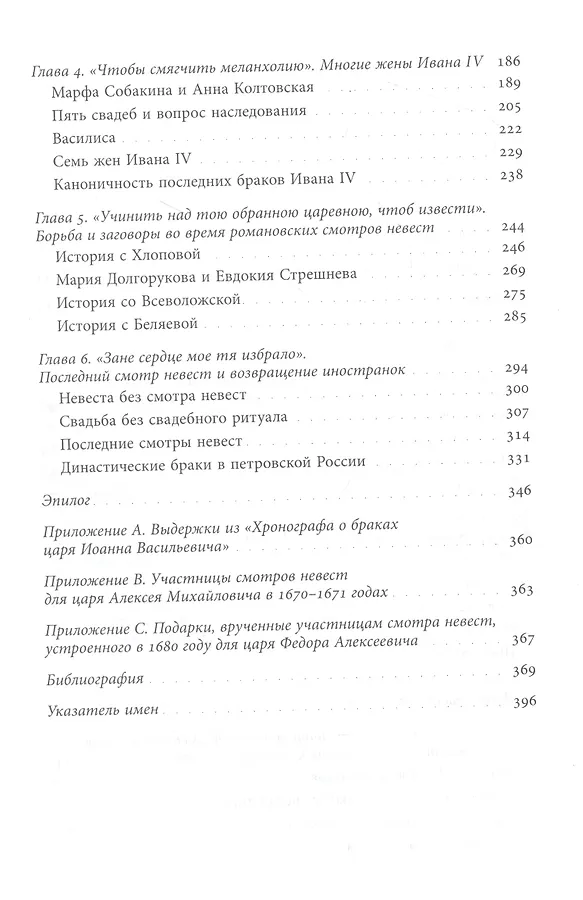 Глава 4. «Чтобы смягчить меланхолию». Многие жены Ивана IV 186

Марфа Собакина и Анна Колтовская 189

Пять свадеб и вопрос наследования 205

Василиса 222

Семь жен Ивана IV 229

Каноничность последних браков Ивана IV 238

Глава 5. «Учинить над тою обранною царевною, чтоб извести». Борьба и заговоры во время романовских смотров невест 244

История с Хлоповой 246

Мария Долгорукова и Евдокия Стрешнева 269

История со Всеволожской 275

История с Беляевой 285

Глава 6. «Зане сердце мое тя избрало». Последний смотр невест и возвращение иностранок 294

Невеста без смотра невест 300

Свадьба без свадебного ритуала 307

Последние смотры невест 314

Династические браки в петровской России 331

Эпилог 346

Приложение А. Выдержки из «Хронографа о браках царя Иоанна Васильевича» 360

Приложение В. Участницы смотров невест для царя Алексея Михайловича в 1670–1671 годах 363

Приложение С. Подарки, врученные участницам смотра невест, устроенного в 1680 году для царя Федора Алексеевича 367

Библиография 369

Указатель имен 396